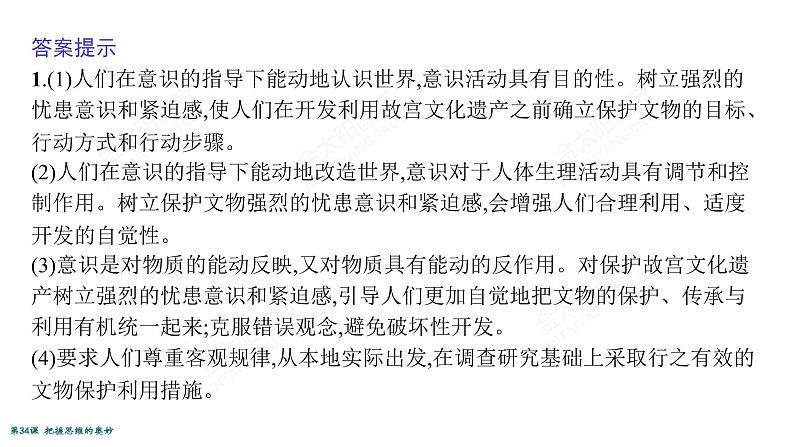 答案提示

1.(1)人们在意识的指导下能动地认识世界,意识活动具有目的性。树立强烈的忧患意识和紧迫感,使人们在开发利用故宫文化遗产之前确立保护文物的目标、行动方式和行动步骤。

(2)人们在意识的指导下能动地改造世界,意识对于人体生理活动具有调节和控制作用。树立保护文物强烈的忧患意识和紧迫感,会增强人们合理利用、适度开发的自觉性。

(3)意识是对物质的能动反映,又对物质具有能动的反作用。对保护故宫文化遗产树立强烈的忧患意识和紧迫感,引导人们更加自觉地把文物的保护、传承与利用有机统一起来;克服错误观念,避免破坏性开发。

(4)要求人们尊重客观规律,从本地实际出发,在调查研究基础上采取行之有效的文物保护利用措施。

第34课 把握思维的奥妙